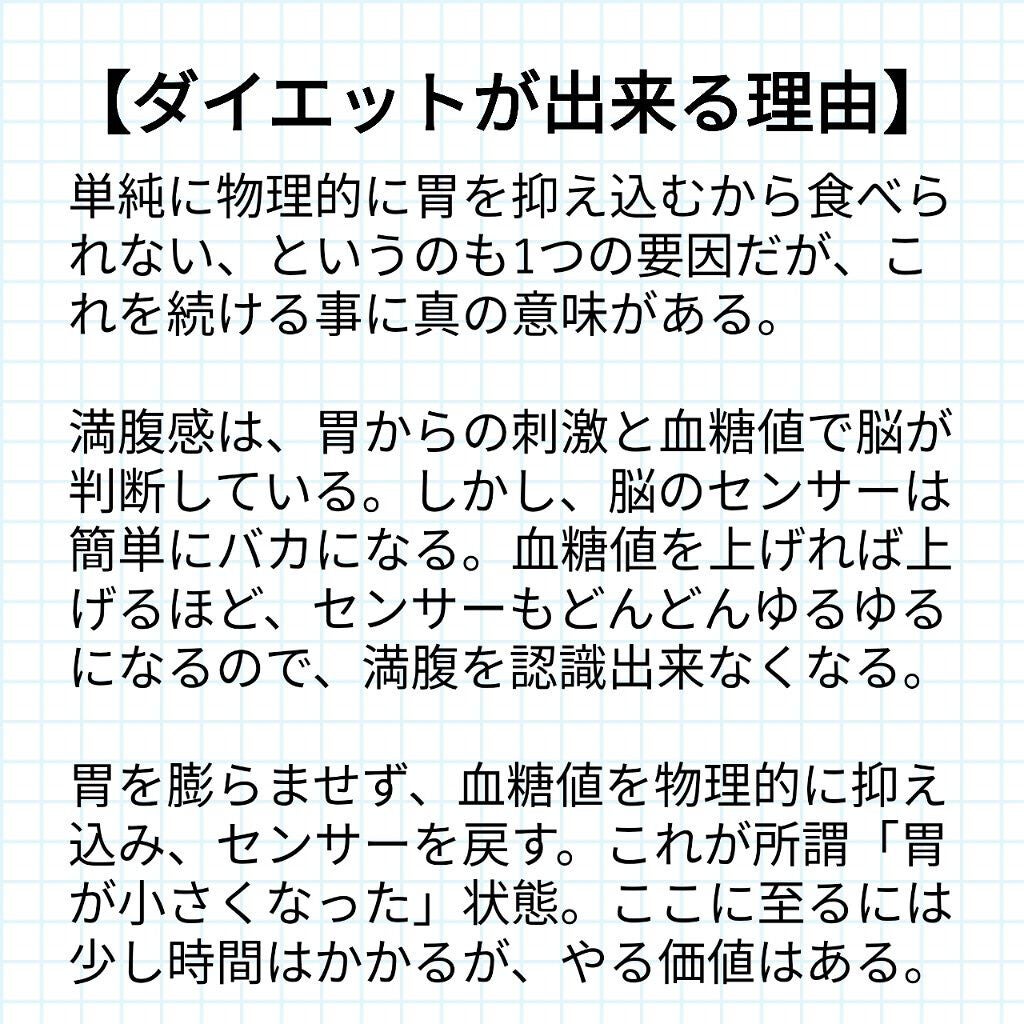 【ダイエットが出来る理由】

単純に物理的に胃を抑え込むから食べられない、というのも1つの要因だが、これを続ける事に真の意味がある。

満腹感は、胃からの刺激と血糖値で脳が判断している。しかし、脳のセンサーは簡単にバカになる。血糖値を上げれば上げるほど、センサーもどんどんゆるゆるになるので、満腹を認識出来なくなる。

胃を膨らませず、血糖値を物理的に抑え込み、センサーを戻す。これが所謂「胃が小さくなった」状態。ここに至るには少し時間はかかるが、やる価値はある。